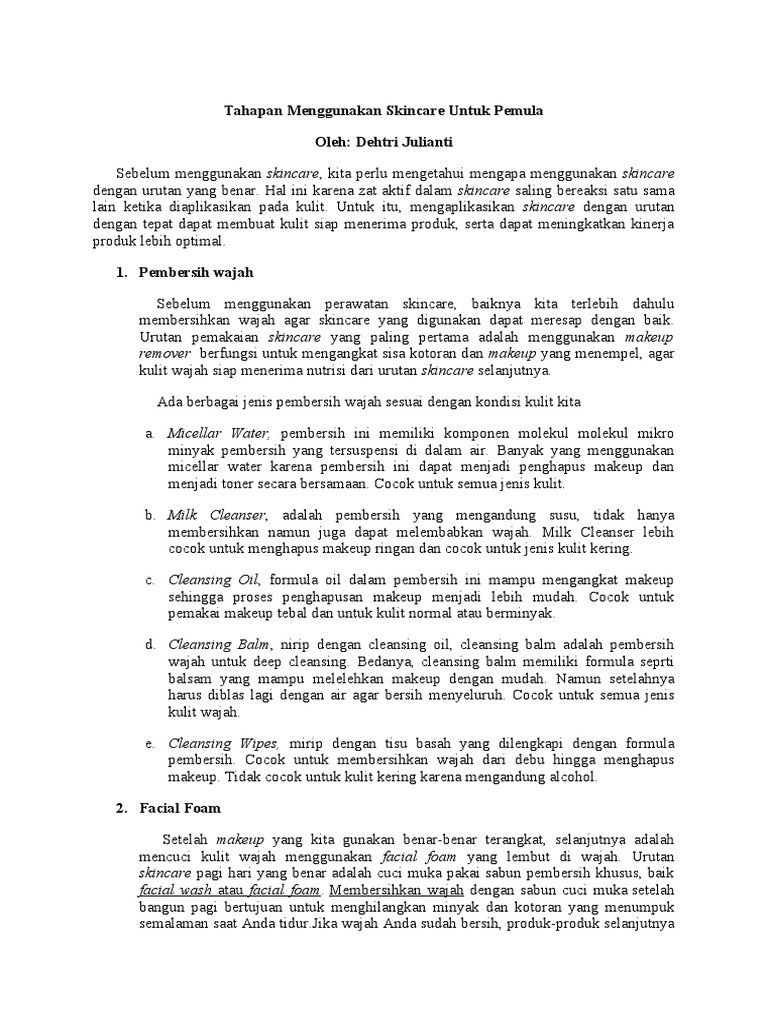 Tahapan Menggunakan Skincare Untuk Pemula

Oleh: Dehtri Julianti

Sebelum menggunakan skincare, kita perlu mengetahui mengapa menggunakan skincare dengan urutan yang benar. Hal ini karena zat aktif dalam skincare saling bereaksi satu sama lain ketika diaplikasikan pada kulit. Untuk itu, mengaplikasikan skincare dengan urutan dengan tepat dapat membuat kulit siap menerima produk, serta dapat meningkatkan kinerja produk lebih optimal.

1. Pembersih wajah

Sebelum menggunakan perawatan skincare, baiknya kita terlebih dahulu membersihkan wajah agar skincare yang digunakan dapat meresap dengan baik. Urutan pemakaian skincare yang paling pertama adalah menggunakan makeup remover berfungsi untuk mengangkat sisa kotoran dan makeup yang menempel, agar kulit wajah siap menerima nutrisi dari urutan skincare selanjutnya.

Ada berbagai jenis pembersih wajah sesuai dengan kondisi kulit kita

a. Micellar Water, pembersih ini memiliki komponen molekul molekul mikro minyak pembersih yang tersuspensi di dalam air. Banyak yang menggunakan micellar water karena pembersih ini dapat menjadi penghapus makeup dan menjadi toner secara bersamaan. Cocok untuk semua jenis kulit.

b. Milk Cleanser, adalah pembersih yang mengandung susu, tidak hanya membersihkan namun juga dapat melembabkan wajah. Milk Cleanser lebih cocok untuk menghapus makeup ringan dan cocok untuk jenis kulit kering.

c. Cleansing Oil, formula oil dalam pembersih ini mampu mengangkat makeup sehingga proses penghapusan makeup menjadi lebih mudah. Cocok untuk pemakai makeup tebal dan untuk kulit normal atau berminyak.

d. Cleansing Balm, nirip dengan cleansing oil, cleansing balm adalah pembersih wajah untuk deep cleansing. Bedanya, cleansing balm memiliki formula seprti balsam yang mampu melelehkan makeup dengan mudah. Namun setelahnya harus diblas lagi dengan air agar bersih menyeluruh. Cocok untuk semua jenis kulit wajah.

e. Cleansing Wipes, mirip dengan tisu basah yang dilengkapi dengan formula pembersih. Cocok untuk membersihkan wajah dari debu hingga menghapus makeup. Tidak cocok untuk kulit kering karena mengandung alcohol.

2. Facial Foam

Setelah makeup yang kita gunakan benar-benar terangkat, selanjutnya adalah mencuci kulit wajah menggunakan facial foam yang lembut di wajah. Urutan skincare pagi hari yang benar adalah cuci muka pakai sabun pembersih khusus, baik facial wash atau facial foam. Membersihkan wajah dengan sabun cuci muka setelah bangun pagi bertujuan untuk menghilangkan minyak dan kotoran yang menumpuk semalaman saat Anda tidur.Jika wajah Anda sudah bersih, produk-produk selanjutnya